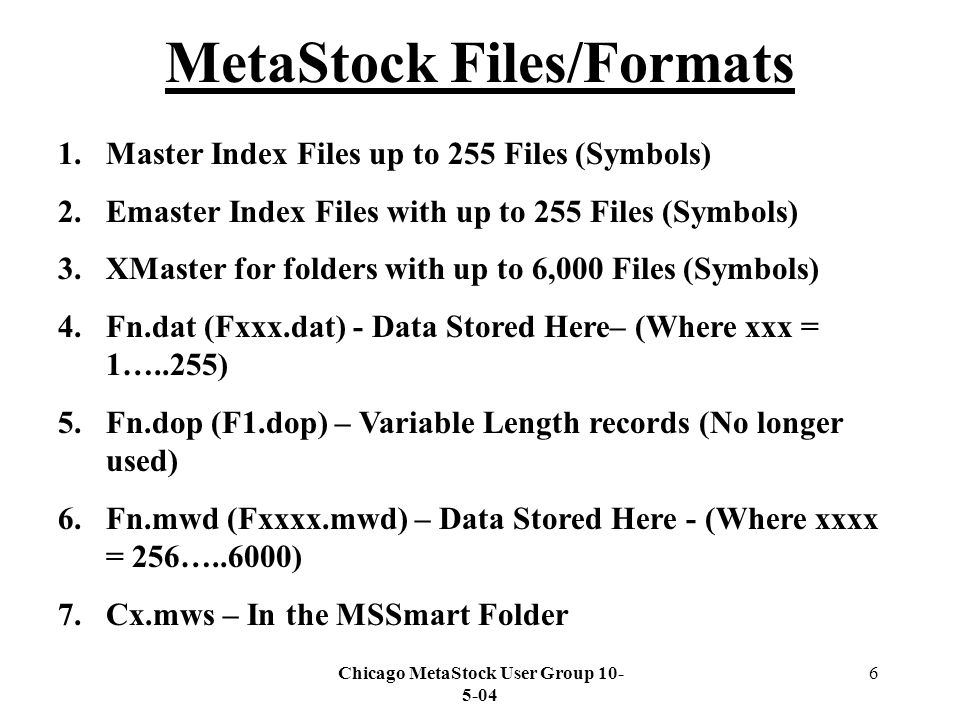 MetaStock Files/Formats

1. Master Index Files up to 255 Files (Symbols)

2. Emaster Index Files with up to 255 Files (Symbols)

3. XMaster for folders with up to 6,000 Files (Symbols)

4. Fn.dat (Fxxx.dat) - Data Stored Here– (Where xxx = 1…..255)

5. Fn.dop (F1.dop) – Variable Length records (No longer used)

6. Fn.mwd (Fxxxx.mwd) – Data Stored Here - (Where xxxx = 256…..6000)

7. Cx.mws – In the MSSmart Folder

Chicago MetaStock User Group 10-5-04

6